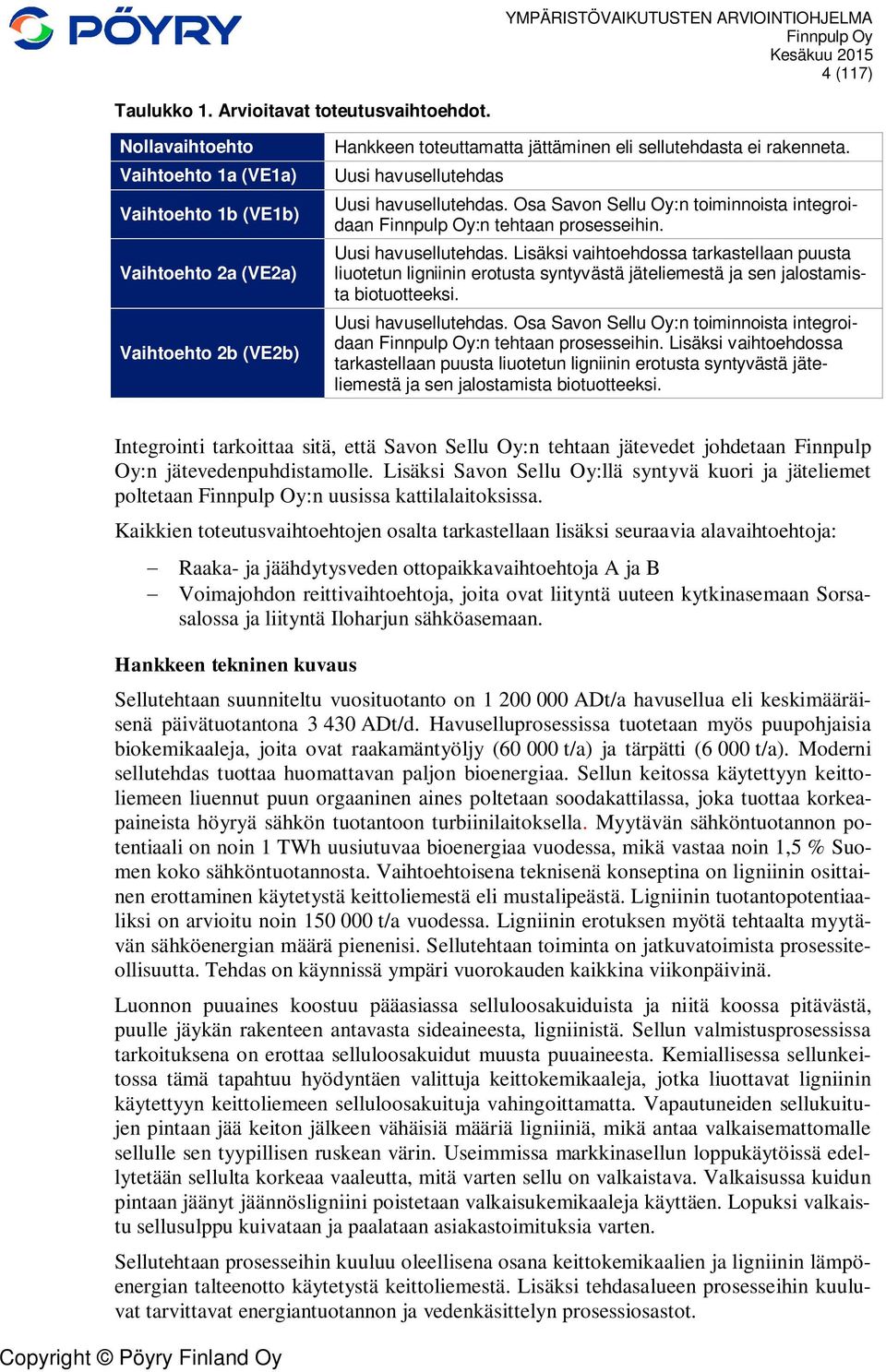 PÖYRY

YMPÄRISTÖVAIKUTUSTEN ARVIOINTIOHJELMA
Finnpulp Oy
Kesäkuu 2015
4 (117)

Taulukko 1. Arvioitavat toteutusvaihtoehdot.

| Nollavaihtoehto | Hankkeen toteuttamatta jättäminen eli sellutehdasta ei rakenneta. |
|---|---|
| Vaihtoehto 1a (VE1a) | Uusi havusellutehdas |
| Vaihtoehto 1b (VE1b) | Uusi havusellutehdas. Osa Savon Sellu Oy:n toiminnoista integroidaan Finnpulp Oy:n tehtaan prosesseihin. |
| Vaihtoehto 2a (VE2a) | Uusi havusellutehdas. Lisäksi vaihtoehdossa tarkastellaan puusta liuotetun ligniinin erotusta syntyvästä jäteliemestä ja sen jalostamista biotuotteeksi. |
| Vaihtoehto 2b (VE2b) | Uusi havusellutehdas. Osa Savon Sellu Oy:n toiminnoista integroidaan Finnpulp Oy:n tehtaan prosesseihin. Lisäksi vaihtoehdossa tarkastellaan puusta liuotetun ligniinin erotusta syntyvästä jäteliemestä ja sen jalostamista biotuotteeksi. |

Integrointi tarkoittaa sitä, että Savon Sellu Oy:n tehtaan jätevedet johdetaan Finnpulp Oy:n jätevedenpuhdistamolle. Lisäksi Savon Sellu Oy:llä syntyvä kuori ja jäteliemet poltetaan Finnpulp Oy:n uusissa kattilalaitoksissa.

Kaikkien toteutusvaihtoehtojen osalta tarkastellaan lisäksi seuraavia alavaihtoehtoja:

– Raaka- ja jäähdytysveden ottopaikkavaihtoehtoja A ja B
– Voimajohdon reittivaihtoehtoja, joita ovat liityntä uuteen kytkinasemaan Sorsasalossa ja liityntä Iloharjun sähköasemaan.

Hankkeen tekninen kuvaus

Sellutehtaan suunniteltu vuosituotanto on 1 200 000 ADt/a havusellua eli keskimääräisenä päivätuotantona 3 430 ADt/d. Havuselluprosessissa tuotetaan myös puupohjaisia biokemikaaleja, joita ovat raakamäntyöljy (60 000 t/a) ja tärpätti (6 000 t/a). Moderni sellutehdas tuottaa huomattavan paljon bioenergiaa. Sellun keitossa käytettyyn keittoliemeen liuennut puun orgaaninen aines poltetaan soodakattilassa, joka tuottaa korkeapaineista höyryä sähkön tuotantoon turbiinilaitoksella. Myytävän sähköntuotannon potentiaali on noin 1 TWh uusiutuvaa bioenergiaa vuodessa, mikä vastaa noin 1,5 % Suomen koko sähköntuotannosta. Vaihtoehtoisena teknisenä konseptina on ligniinin osittainen erottaminen käytetystä keittoliemestä eli mustalipeästä. Ligniinin tuotantopotentiaaliksi on arvioitu noin 150 000 t/a vuodessa. Ligniinin erotuksen myötä tehtaalta myytävän sähköenergian määrä pienenisi. Sellutehtaan toiminta on jatkuvatoimista prosessiteollisuutta. Tehdas on käynnissä ympäri vuorokauden kaikkina viikonpäivinä.

Luonnon puuaines koostuu pääasiassa selluloosakuiduista ja niitä koossa pitävästä, puulle jäykän rakenteen antavasta sideaineesta, ligniinistä. Sellun valmistusprosessissa tarkoituksena on erottaa selluloosakuidut muusta puuaineesta. Kemiallisessa sellunkeitossa tämä tapahtuu hyödyntäen valittuja keittokemikaaleja, jotka liuottavat ligniinin käytettyyn keittoliemeen selluloosakuituja vahingoittamatta. Vapautuneiden sellukuitujen pintaan jää keiton jälkeen vähäisiä määriä ligniiniä, mikä antaa valkaisemattomalle sellulle sen tyypillisen ruskean värin. Useimmissa markkinasellun loppukäytöissä edellytetään sellulta korkeaa vaaleutta, mitä varten sellu on valkaistava. Valkaisussa kuidun pintaan jäänyt jäännösligniini poistetaan valkaisukemikaaleja käyttäen. Lopuksi valkaistu sellusulppu kuivataan ja paalataan asiakastoimituksia varten.

Sellutehtaan prosesseihin kuuluu oleellisena osana keittokemikaalien ja ligniinin lämpöenergian talteenotto käytetystä keittoliemestä. Lisäksi tehdasalueen prosesseihin kuuluvat tarvittavat energiantuotannon ja vedenkäsittelyn prosessiosastot.

Copyright © Pöyry Finland Oy